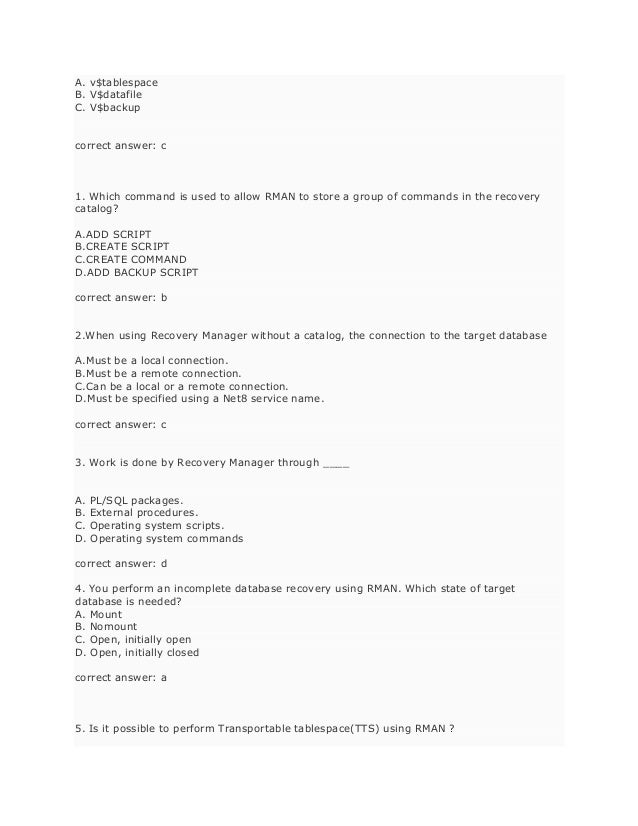 A. v$tablespace
B. V$datafile
C. V$backup

correct answer: c

1. Which command is used to allow RMAN to store a group of commands in the recovery catalog?

A.ADD SCRIPT
B.CREATE SCRIPT
C.CREATE COMMAND
D.ADD BACKUP SCRIPT

correct answer: b

2.When using Recovery Manager without a catalog, the connection to the target database

A.Must be a local connection.
B.Must be a remote connection.
C.Can be a local or a remote connection.
D.Must be specified using a Net8 service name.

correct answer: c

3. Work is done by Recovery Manager through _____

A. PL/SQL packages.
B. External procedures.
C. Operating system scripts.
D. Operating system commands

correct answer: d

4. You perform an incomplete database recovery using RMAN. Which state of target database is needed?
A. Mount
B. Nomount
C. Open, initially open
D. Open, initially closed

correct answer: a

5. Is it possible to perform Transportable tablespace(TTS) using RMAN ?